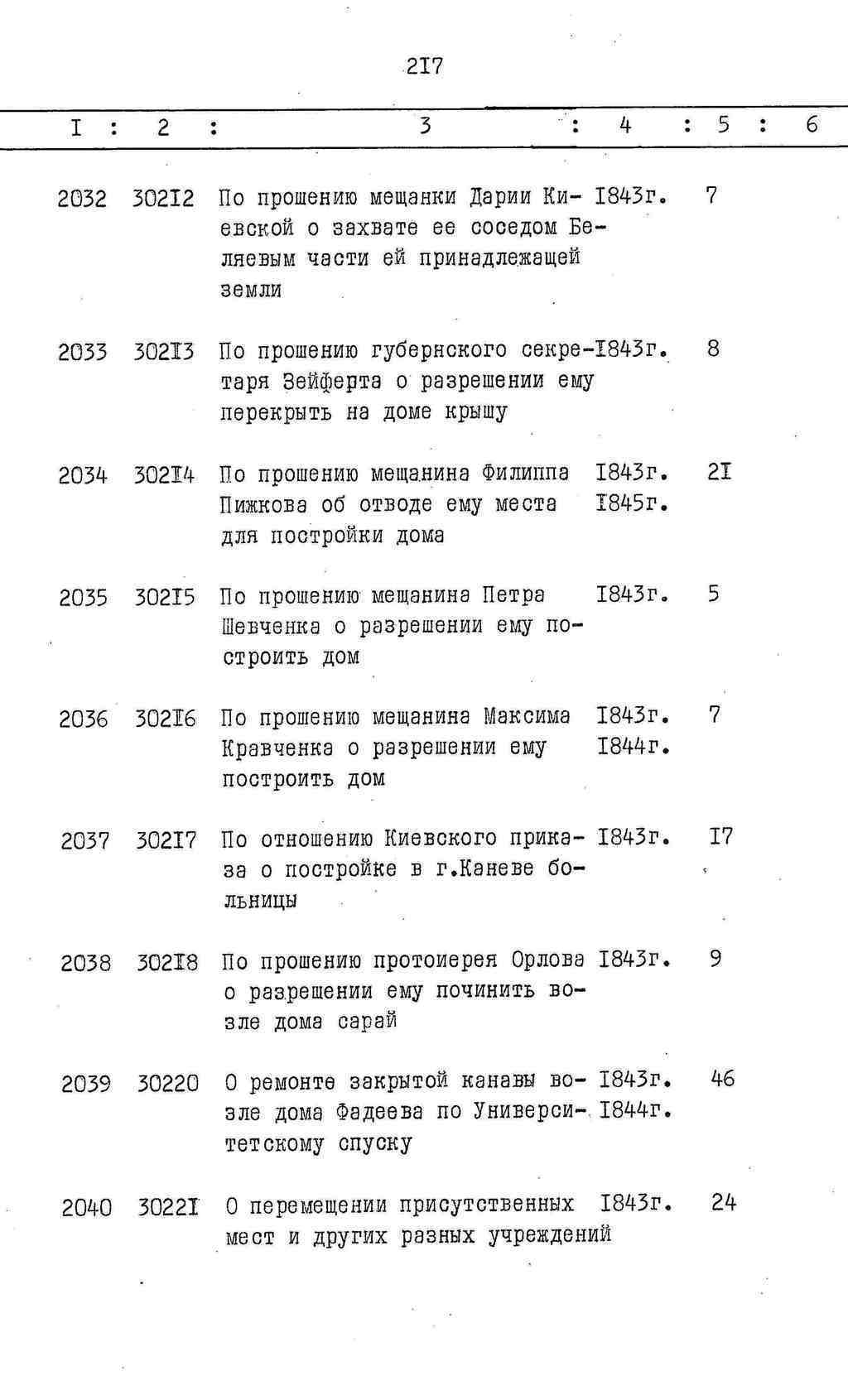 2I7

| I | 2 | 3 | 4 | 5 | 6 |
|---|---|---|---|---|---|
| 2032 | 302I2 | По прошению мещанки Дарии Киевской о захвате ее соседом Беляевым части ей принадлежащей земли | I843г. | 7 | |
| 2033 | 302I3 | По прошению губернского секретаря Зейферта о разрешении ему перекрыть на доме крышу | I843г. | 8 | |
| 2034 | 302I4 | По прошению мещанина Филиппа Пижкова об отводе ему места для постройки дома | I843г. I845г. | 2I | |
| 2035 | 302I5 | По прошению мещанина Петра Шевченка о разрешении ему построить дом | I843г. | 5 | |
| 2036 | 302I6 | По прошению мещанина Максима Кравченка о разрешении ему построить дом | I843г. I844г. | 7 | |
| 2037 | 302I7 | По отношению Киевского приказа о постройке в г.Каневе больницы | I843г. | I7 | |
| 2038 | 302I8 | По прошению протоиерея Орлова о разрешении ему починить возле дома сарай | I843г. | 9 | |
| 2039 | 30220 | О ремонте закрытой канавы возле дома Фадеева по Университетскому спуску | I843г. I844г. | 46 | |
| 2040 | 3022I | О перемещении присутственных мест и других разных учреждений | I843г. | 24 | |